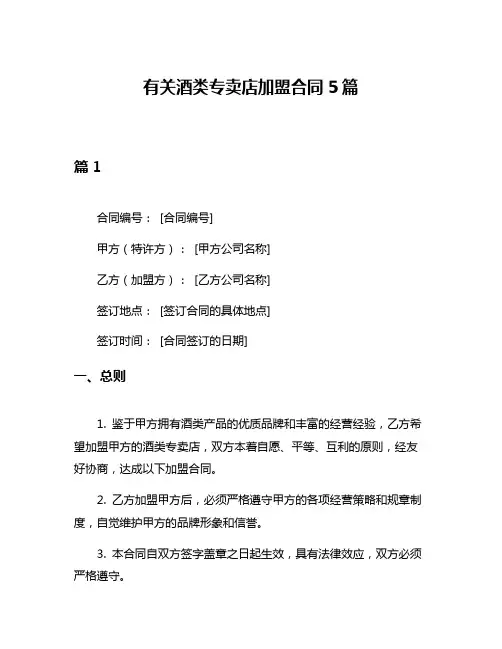 有关酒类专卖店加盟合同 5 篇

篇 1

合同编号： [合同编号]

甲方（特许方）： [甲方公司名称]

乙方（加盟方）： [乙方公司名称]

签订地点： [签订合同的具体地点]

签订时间： [合同签订的日期]

一、总则

1. 鉴于甲方拥有酒类产品的优质品牌和丰富的经营经验，乙方希望加盟甲方的酒类专卖店，双方本着自愿、平等、互利的原则，经友好协商，达成以下加盟合同。

2. 乙方加盟甲方后，必须严格遵守甲方的各项经营策略和规章制度，自觉维护甲方的品牌形象和信誉。

3. 本合同自双方签字盖章之日起生效，具有法律效应，双方必须严格遵守。